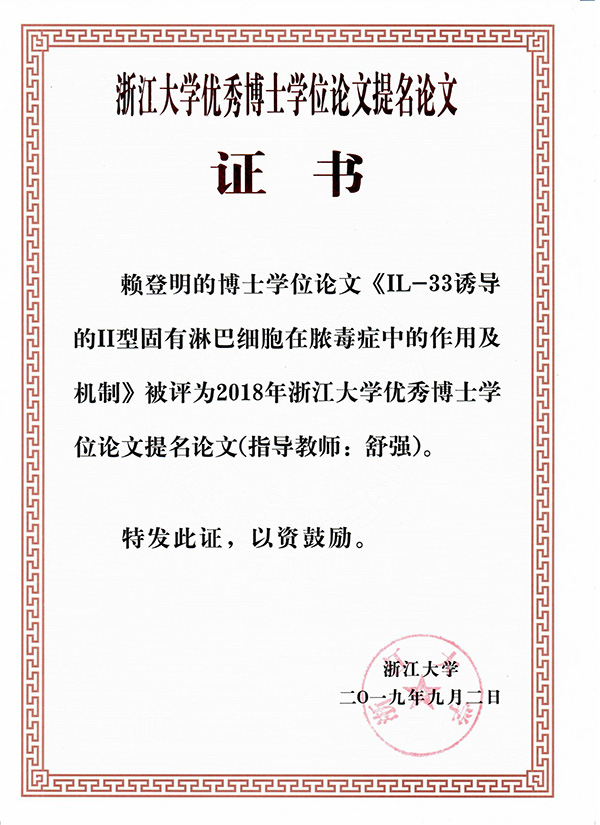 浙江大学优秀博士学位论文提名论文

证　书

赖登明的博士学位论文《IL-33诱导的II型固有淋巴细胞在脓毒症中的作用及机制》被评为2018年浙江大学优秀博士学位论文提名论文(指导教师：舒强)。

特发此证，以资鼓励。

浙江大学
二〇一九年九月二日